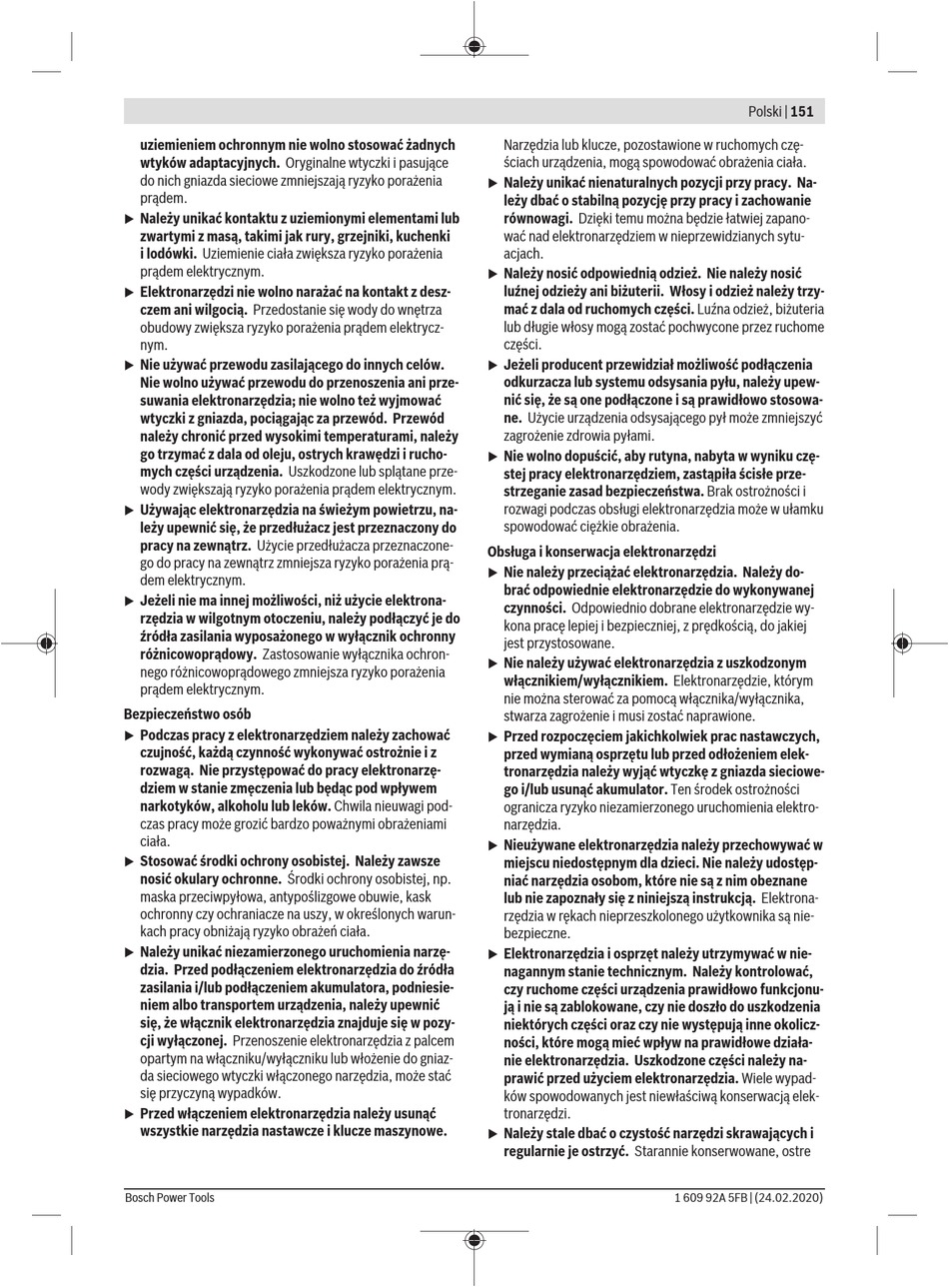 Polski | 151

uziemieniem ochronnym nie wolno stosować żadnych wtyków adaptacyjnych. Oryginalne wtyczki i pasujące do nich gniazda sieciowe zmniejszają ryzyko porażenia prądem.

▶ Należy unikać kontaktu z uziemionymi elementami lub zwartymi z masą, takimi jak rury, grzejniki, kuchenki i lodówki. Uziemienie ciała zwiększa ryzyko porażenia prądem elektrycznym.

▶ Elektronarzędzi nie wolno narażać na kontakt z deszczem ani wilgocią. Przedostanie się wody do wnętrza obudowy zwiększa ryzyko porażenia prądem elektrycznym.

▶ Nie używać przewodu zasilającego do innych celów. Nie wolno używać przewodu do przenoszenia ani przesuwania elektronarzędzia; nie wolno też wyjmować wtyczki z gniazda, pociągając za przewód. Przewód należy chronić przed wysokimi temperaturami, należy go trzymać z dala od oleju, ostrych krawędzi i ruchomych części urządzenia. Uszkodzone lub splątane przewody zwiększają ryzyko porażenia prądem elektrycznym.

▶ Używając elektronarzędzia na świeżym powietrzu, należy upewnić się, że przedłużacz jest przeznaczony do pracy na zewnątrz. Użycie przedłużacza przeznaczonego do pracy na zewnątrz zmniejsza ryzyko porażenia prądem elektrycznym.

▶ Jeżeli nie ma innej możliwości, niż użycie elektronarzędzia w wilgotnym otoczeniu, należy podłączyć je do źródła zasilania wyposażonego w wyłącznik ochronny różnicowoprądowy. Zastosowanie wyłącznika ochronnego różnicowoprądowego zmniejsza ryzyko porażenia prądem elektrycznym.

Bezpieczeństwo osób

▶ Podczas pracy z elektronarzędziem należy zachować czujność, każdą czynność wykonywać ostrożnie i z rozwagą. Nie przystępować do pracy elektronarzędziem w stanie zmęczenia lub będąc pod wpływem narkotyków, alkoholu lub leków. Chwila nieuwagi podczas pracy może grozić bardzo poważnymi obrażeniami ciała.

▶ Stosować środki ochrony osobistej. Należy zawsze nosić okulary ochronne. Środki ochrony osobistej, np. maska przeciwpyłowa, antypoślizgowe obuwie, kask ochronny czy ochraniacze na uszy, w określonych warunkach pracy obniżają ryzyko obrażeń ciała.

▶ Należy unikać niezamierzonego uruchomienia narzędzia. Przed podłączeniem elektronarzędzia do źródła zasilania i/lub podłączeniem akumulatora, podniesieniem albo transportem urządzenia, należy upewnić się, że włącznik elektronarzędzia znajduje się w pozycji wyłączonej. Przenoszenie elektronarzędzia z palcem opartym na włączniku/wyłączniku lub włożenie do gniazda sieciowego wtyczki włączonego narzędzia, może stać się przyczyną wypadków.

▶ Przed włączeniem elektronarzędzia należy usunąć wszystkie narzędzia nastawcze i klucze maszynowe. Narzędzia lub klucze, pozostawione w ruchomych częściach urządzenia, mogą spowodować obrażenia ciała.

▶ Należy unikać nienaturalnych pozycji przy pracy. Należy dbać o stabilną pozycję przy pracy i zachowanie równowagi. Dzięki temu można będzie łatwiej zapanować nad elektronarzędziem w nieprzewidzianych sytuacjach.

▶ Należy nosić odpowiednią odzież. Nie należy nosić luźnej odzieży ani biżuterii. Włosy i odzież należy trzymać z dala od ruchomych części. Luźna odzież, biżuteria lub długie włosy mogą zostać pochwycone przez ruchome części.

▶ Jeżeli producent przewidział możliwość podłączenia odkurzacza lub systemu odsysania pyłu, należy upewnić się, że są one podłączone i są prawidłowo stosowane. Użycie urządzenia odsysającego pył może zmniejszyć zagrożenie zdrowia pyłami.

▶ Nie wolno dopuścić, aby rutyna, nabyta w wyniku częstej pracy elektronarzędziem, zastąpiła ścisłe przestrzeganie zasad bezpieczeństwa. Brak ostrożności i rozwagi podczas obsługi elektronarzędzia może w ułamku spowodować ciężkie obrażenia.

Obsługa i konserwacja elektronarzędzi

▶ Nie należy przeciążać elektronarzędzia. Należy dobrać odpowiednie elektronarzędzie do wykonywanej czynności. Odpowiednio dobrane elektronarzędzie wykona pracę lepiej i bezpieczniej, z prędkością, do jakiej jest przystosowane.

▶ Nie należy używać elektronarzędzia z uszkodzonym włącznikiem/wyłącznikiem. Elektronarzędzie, którym nie można sterować za pomocą włącznika/wyłącznika, stwarza zagrożenie i musi zostać naprawione.

▶ Przed rozpoczęciem jakichkolwiek prac nastawczych, przed wymianą osprzętu lub przed odłożeniem elektronarzędzia należy wyjąć wtyczkę z gniazda sieciowego i/lub usunąć akumulator. Ten środek ostrożności ogranicza ryzyko niezamierzonego uruchomienia elektronarzędzia.

▶ Nieużywane elektronarzędzia należy przechowywać w miejscu niedostępnym dla dzieci. Nie należy udostępniać narzędzia osobom, które nie są z nim obeznane lub nie zapoznały się z niniejszą instrukcją. Elektronarzędzia w rękach nieprzeszkolonego użytkownika są niebezpieczne.

▶ Elektronarzędzia i osprzęt należy utrzymywać w nienagannym stanie technicznym. Należy kontrolować, czy ruchome części urządzenia prawidłowo funkcjonują i nie są zablokowane, czy nie doszło do uszkodzenia niektórych części oraz czy nie występują inne okoliczności, które mogą mieć wpływ na prawidłowe działanie elektronarzędzia. Uszkodzone części należy naprawić przed użyciem elektronarzędzia. Wiele wypadków spowodowanych jest niewłaściwą konserwacją elektronarzędzi.

▶ Należy stale dbać o czystość narzędzi skrawających i regularnie je ostrzyć. Starannie konserwowane, ostre

Bosch Power Tools 1 609 92A 5FB | (24.02.2020)